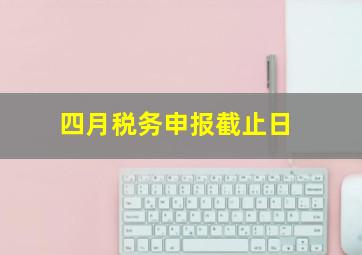 四月税务申报截止日